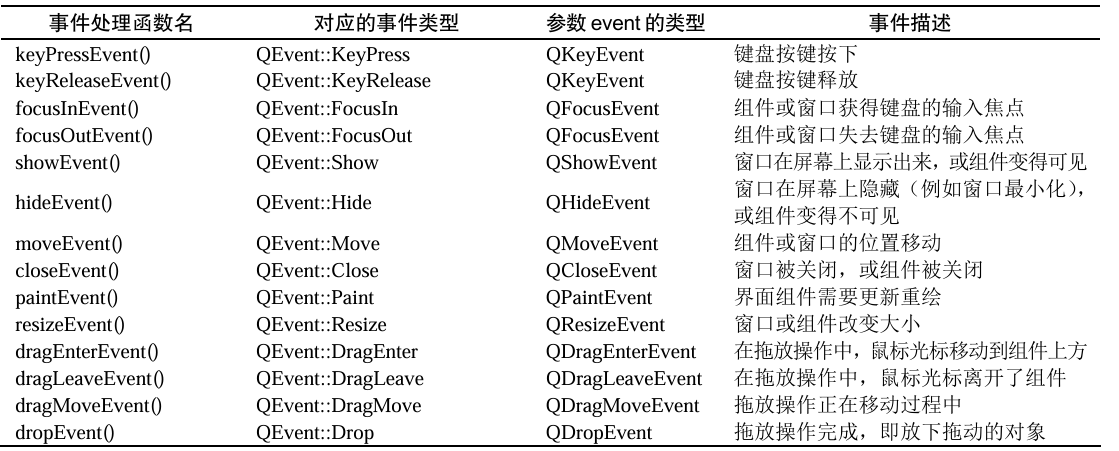 | 事件处理函数名 | 对应的事件类型 | 参数 event 的类型 | 事件描述 |
|---|---|---|---|
| keyPressEvent() | QEvent::KeyPress | QKeyEvent | 键盘按键按下 |
| keyReleaseEvent() | QEvent::KeyRelease | QKeyEvent | 键盘按键释放 |
| focusInEvent() | QEvent::FocusIn | QFocusEvent | 组件或窗口获得键盘的输入焦点 |
| focusOutEvent() | QEvent::FocusOut | QFocusEvent | 组件或窗口失去键盘的输入焦点 |
| showEvent() | QEvent::Show | QShowEvent | 窗口在屏幕上显示出来，或组件变得可见 |
| hideEvent() | QEvent::Hide | QHideEvent | 窗口在屏幕上隐藏（例如窗口最小化），或组件变得不可见 |
| moveEvent() | QEvent::Move | QMoveEvent | 组件或窗口的位置移动 |
| closeEvent() | QEvent::Close | QCloseEvent | 窗口被关闭，或组件被关闭 |
| paintEvent() | QEvent::Paint | QPaintEvent | 界面组件需要更新重绘 |
| resizeEvent() | QEvent::Resize | QResizeEvent | 窗口或组件改变大小 |
| dragEnterEvent() | QEvent::DragEnter | QDragEnterEvent | 在拖放操作中，鼠标光标移动到组件上方 |
| dragLeaveEvent() | QEvent::DragLeave | QDragLeaveEvent | 在拖放操作中，鼠标光标离开了组件 |
| dragMoveEvent() | QEvent::DragMove | QDragMoveEvent | 拖放操作正在移动过程中 |
| dropEvent() | QEvent::Drop | QDropEvent | 拖放操作完成，即放下拖动的对象 |